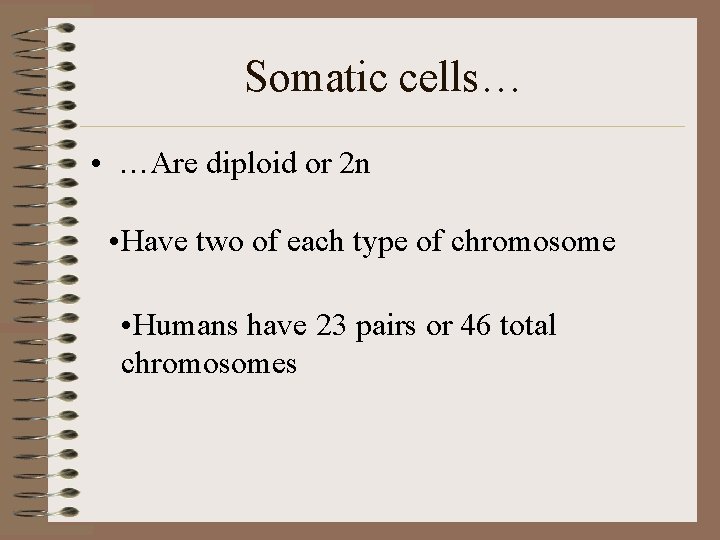 Somatic cells…

• …Are diploid or 2n

•Have two of each type of chromosome

•Humans have 23 pairs or 46 total chromosomes